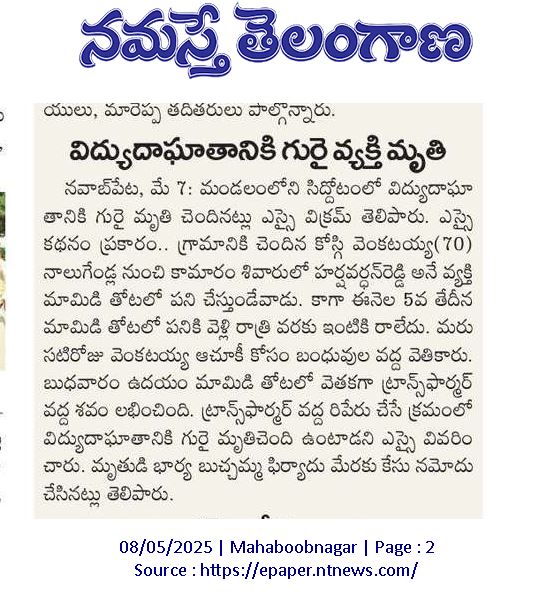 నమస్తే తెలంగాణ

యులు, మారెప్ప తదితరులు పాల్గొన్నారు.

విద్యుదాఘాతానికి గురై వ్యక్తి మృతి

నవాబ్‌పేట, మే 7: మండలంలోని సిద్దోటంలో విద్యుదాఘాతానికి గురై మృతి చెందినట్లు ఎస్సై విక్రమ్ తెలిపారు. ఎస్సై కథనం ప్రకారం.. గ్రామానికి చెందిన కోస్గి వెంకటయ్య(70) నాలుగేండ్ల నుంచి కామారం శివారులో హర్షవర్ధన్‌రెడ్డి అనే వ్యక్తి మామిడి తోటలో పని చేస్తుండేవాడు. కాగా ఈనెల 5వ తేదీన మామిడి తోటలో పనికి వెళ్లి రాత్రి వరకు ఇంటికి రాలేదు. మరుసటిరోజు వెంకటయ్య ఆచూకీ కోసం బంధువుల వద్ద వెతికారు. బుధవారం ఉదయం మామిడి తోటలో వెతకగా ట్రాన్స్‌ఫార్మర్ వద్ద శవం లభించింది. ట్రాన్స్‌ఫార్మర్ వద్ద రిపేరు చేసే క్రమంలో విద్యుదాఘాతానికి గురై మృతిచెంది ఉంటాడని ఎస్సై వివరించారు. మృతుడి భార్య బుచ్చమ్మ ఫిర్యాదు మేరకు కేసు నమోదు చేసినట్లు తెలిపారు.

08/05/2025 | Mahaboobnagar | Page : 2
Source : https://epaper.ntnews.com/